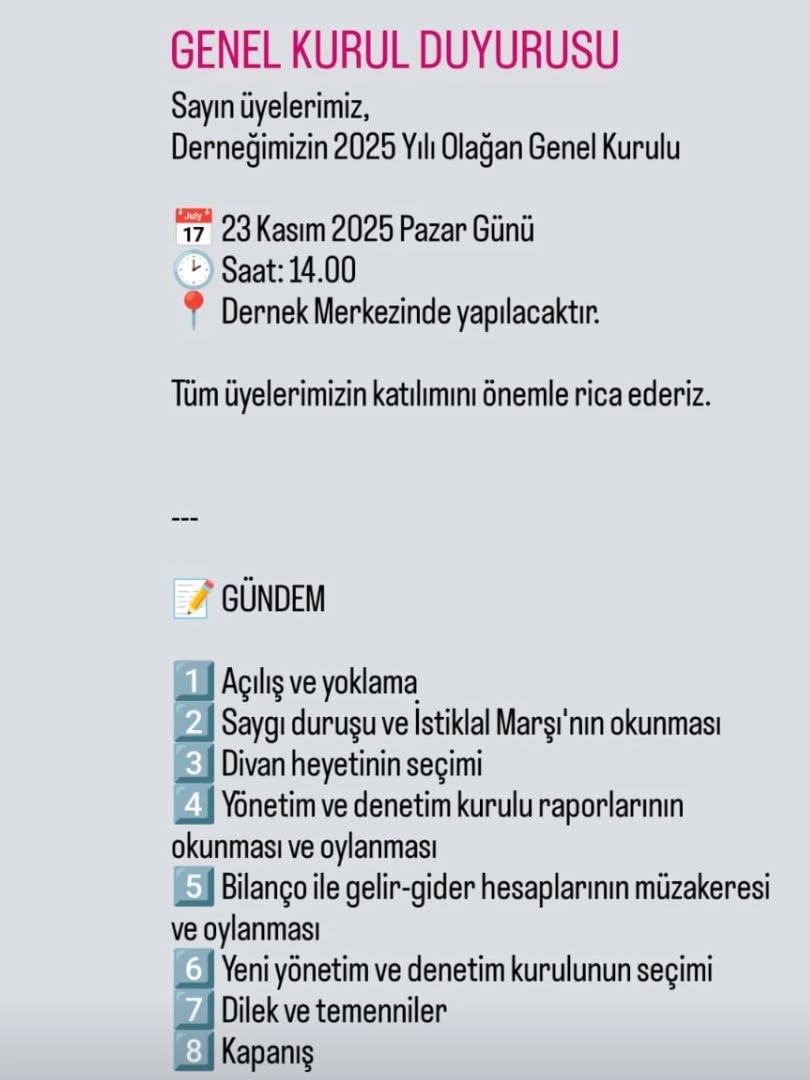 GENEL KURUL DUYURUSU
Sayın üyelerimiz,
Derneğimizin 2025 Yılı Olağan Genel Kurulu

July 17 23 Kasım 2025 Pazar Günü
Saat: 14.00
Dernek Merkezinde yapılacaktır.

Tüm üyelerimizin katılımını önemle rica ederiz.

---

GÜNDEM

1 Açılış ve yoklama
2 Saygı duruşu ve İstiklal Marşı'nın okunması
3 Divan heyetinin seçimi
4 Yönetim ve denetim kurulu raporlarının okunması ve oylanması
5 Bilanço ile gelir-gider hesaplarının müzakeresi ve oylanması
6 Yeni yönetim ve denetim kurulunun seçimi
7 Dilek ve temenniler
8 Kapanış